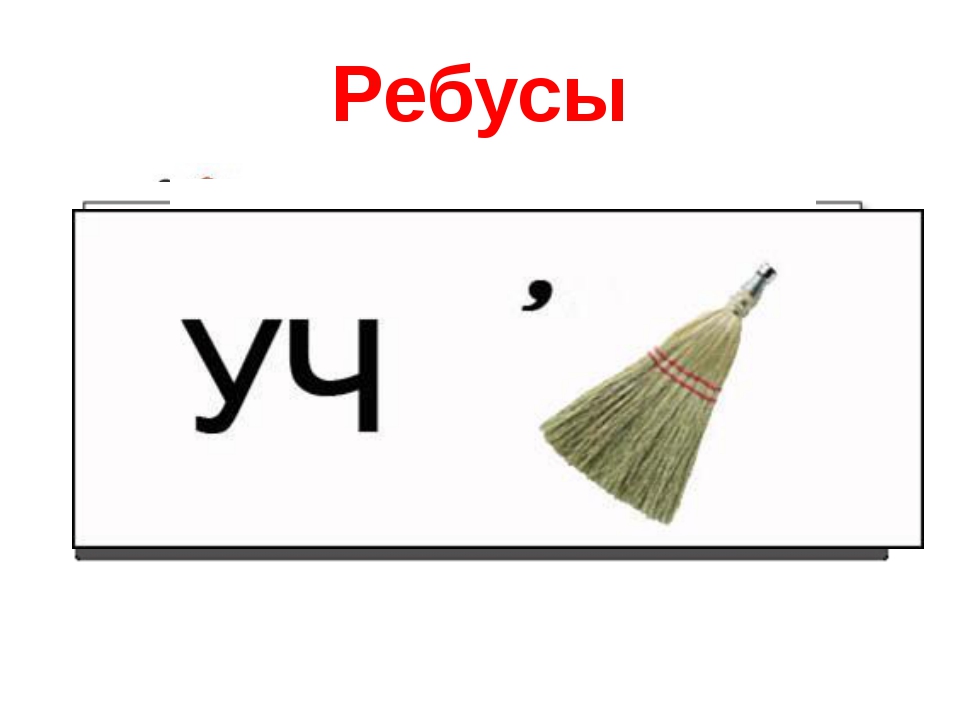 Ребусы

уч ’